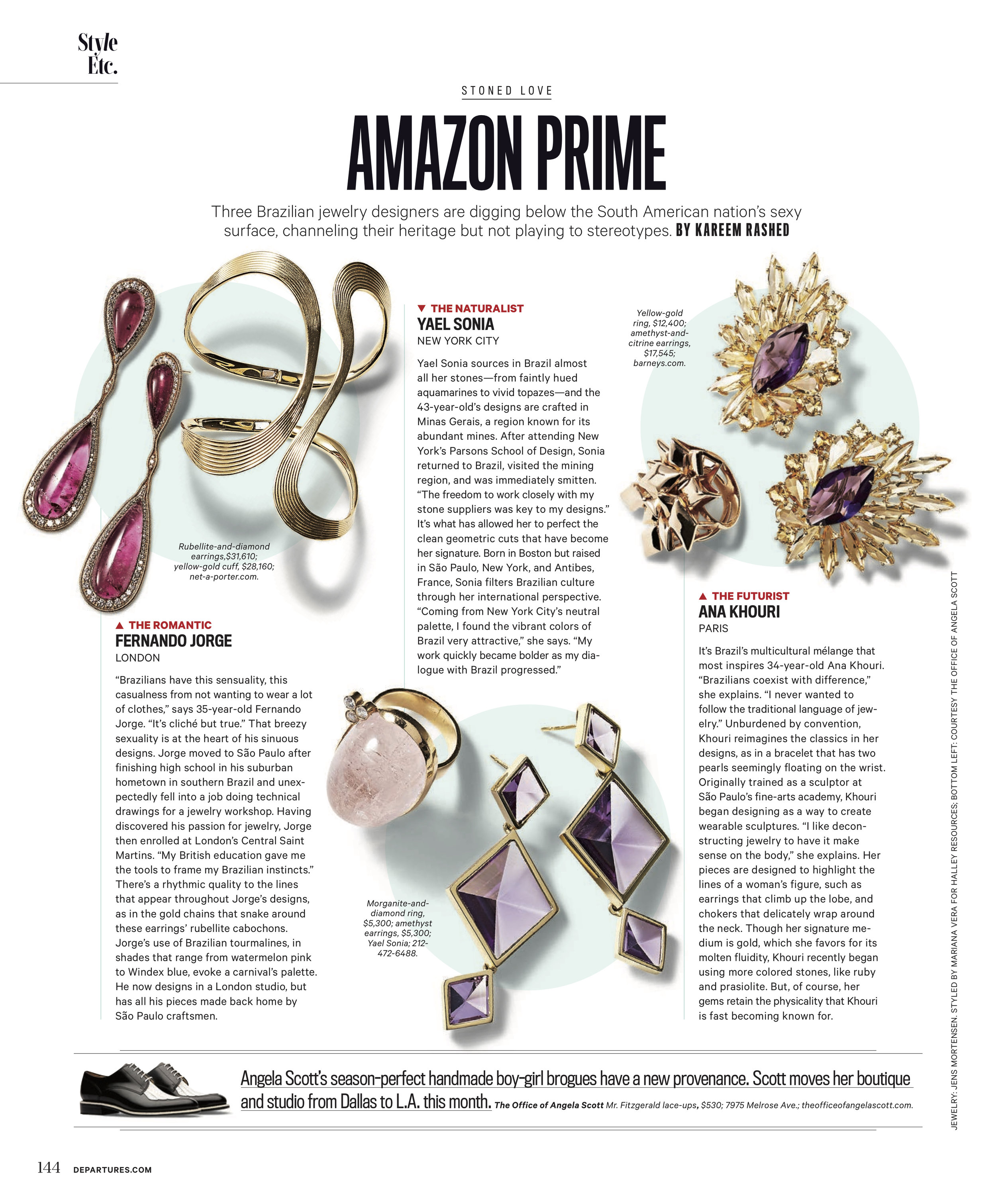 Style Etc.

STONED LOVE

AMAZON PRIME

Three Brazilian jewelry designers are digging below the South American nation's sexy surface, channeling their heritage but not playing to stereotypes. BY KAREEM RASHED

Rubellite-and-diamond earrings,$31,610; yellow-gold cuff, $28,160; net-a-porter.com.

▲ THE ROMANTIC
FERNANDO JORGE
LONDON

"Brazilians have this sensuality, this casualness from not wanting to wear a lot of clothes," says 35-year-old Fernando Jorge. "It's cliché but true." That breezy sexuality is at the heart of his sinuous designs. Jorge moved to São Paulo after finishing high school in his suburban hometown in southern Brazil and unexpectedly fell into a job doing technical drawings for a jewelry workshop. Having discovered his passion for jewelry, Jorge then enrolled at London's Central Saint Martins. "My British education gave me the tools to frame my Brazilian instincts." There's a rhythmic quality to the lines that appear throughout Jorge's designs, as in the gold chains that snake around these earrings' rubellite cabochons. Jorge's use of Brazilian tourmalines, in shades that range from watermelon pink to Windex blue, evoke a carnival's palette. He now designs in a London studio, but has all his pieces made back home by São Paulo craftsmen.

▼ THE NATURALIST
YAEL SONIA
NEW YORK CITY

Yael Sonia sources in Brazil almost all her stones—from faintly hued aquamarines to vivid topazes—and the 43-year-old's designs are crafted in Minas Gerais, a region known for its abundant mines. After attending New York's Parsons School of Design, Sonia returned to Brazil, visited the mining region, and was immediately smitten. "The freedom to work closely with my stone suppliers was key to my designs." It's what has allowed her to perfect the clean geometric cuts that have become her signature. Born in Boston but raised in São Paulo, New York, and Antibes, France, Sonia filters Brazilian culture through her international perspective. "Coming from New York City's neutral palette, I found the vibrant colors of Brazil very attractive," she says. "My work quickly became bolder as my dialogue with Brazil progressed."

Morganite-and-diamond ring, $5,300; amethyst earrings, $5,300; Yael Sonia; 212-472-6488.

Yellow-gold ring, $12,400; amethyst-and-citrine earrings, $17,545; barneys.com.

▲ THE FUTURIST
ANA KHOURI
PARIS

It's Brazil's multicultural mélange that most inspires 34-year-old Ana Khouri. "Brazilians coexist with difference," she explains. "I never wanted to follow the traditional language of jewelry." Unburdened by convention, Khouri reimagines the classics in her designs, as in a bracelet that has two pearls seemingly floating on the wrist. Originally trained as a sculptor at São Paulo's fine-arts academy, Khouri began designing as a way to create wearable sculptures. "I like deconstructing jewelry to have it make sense on the body," she explains. Her pieces are designed to highlight the lines of a woman's figure, such as earrings that climb up the lobe, and chokers that delicately wrap around the neck. Though her signature medium is gold, which she favors for its molten fluidity, Khouri recently began using more colored stones, like ruby and prasiolite. But, of course, her gems retain the physicality that Khouri is fast becoming known for.

JEWELRY: JENS MORTENSEN. STYLED BY MARIANA VERA FOR HALLEY RESOURCES; BOTTOM LEFT: COURTESY THE OFFICE OF ANGELA SCOTT

Angela Scott's season-perfect handmade boy-girl brogues have a new provenance. Scott moves her boutique and studio from Dallas to L.A. this month. The Office of Angela Scott Mr. Fitzgerald lace-ups, $530; 7975 Melrose Ave.; theofficeofangelascott.com.

144 DEPARTURES.COM